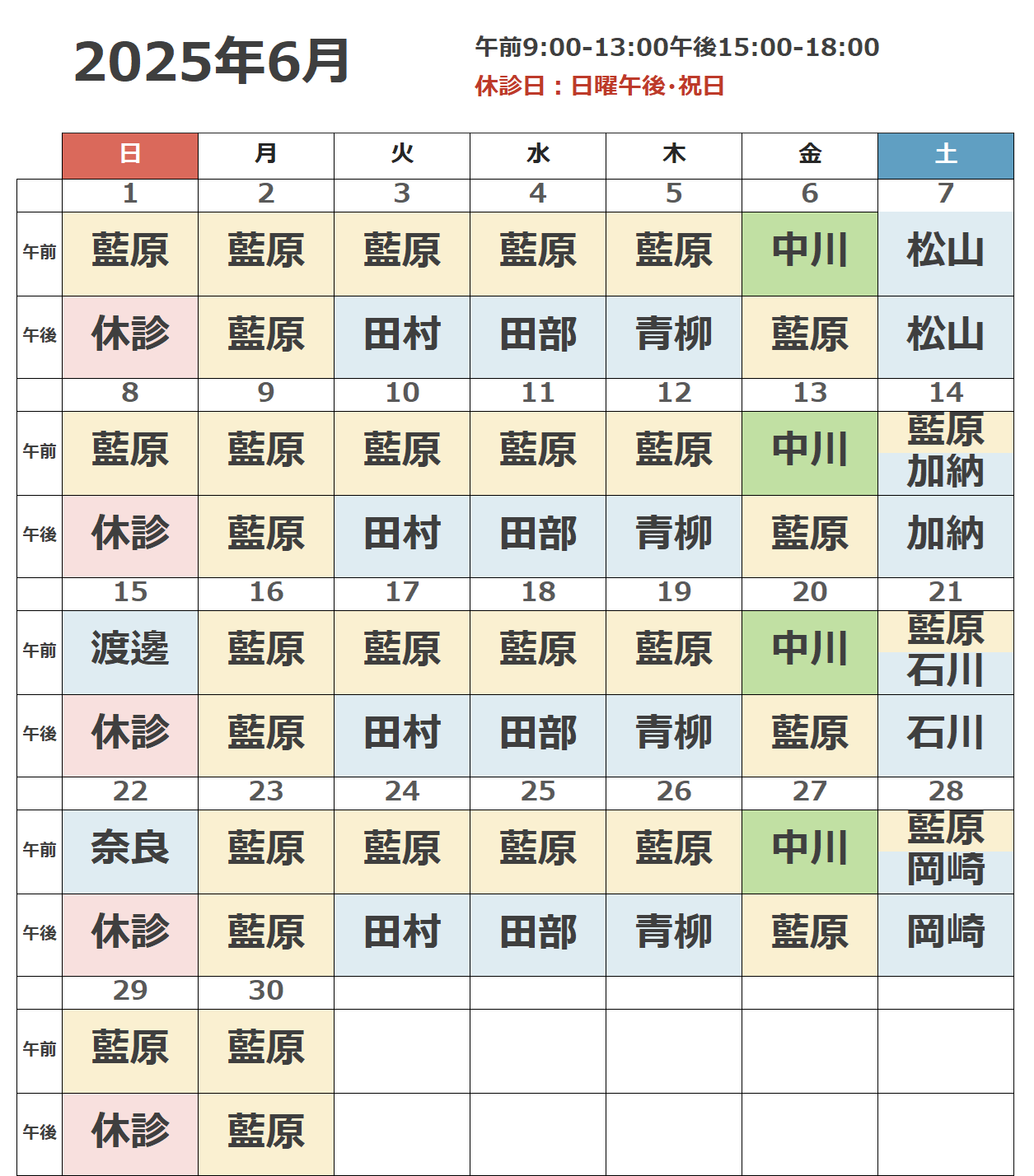 2025年6月

午前9:00-13:00午後15:00-18:00
休診日：日曜午後･祝日

| | 日 | 月 | 火 | 水 | 木 | 金 | 土 |
|---|---|---|---|---|---|---|---|
| | 1 | 2 | 3 | 4 | 5 | 6 | 7 |
| 午前 | 藍原 | 藍原 | 藍原 | 藍原 | 藍原 | 中川 | 松山 |
| 午後 | 休診 | 藍原 | 田村 | 田部 | 青柳 | 藍原 | 松山 |
| | 8 | 9 | 10 | 11 | 12 | 13 | 14 |
| 午前 | 藍原 | 藍原 | 藍原 | 藍原 | 藍原 | 中川 | 藍原 加納 |
| 午後 | 休診 | 藍原 | 田村 | 田部 | 青柳 | 藍原 | 加納 |
| | 15 | 16 | 17 | 18 | 19 | 20 | 21 |
| 午前 | 渡邊 | 藍原 | 藍原 | 藍原 | 藍原 | 中川 | 藍原 石川 |
| 午後 | 休診 | 藍原 | 田村 | 田部 | 青柳 | 藍原 | 石川 |
| | 22 | 23 | 24 | 25 | 26 | 27 | 28 |
| 午前 | 奈良 | 藍原 | 藍原 | 藍原 | 藍原 | 中川 | 藍原 岡崎 |
| 午後 | 休診 | 藍原 | 田村 | 田部 | 青柳 | 藍原 | 岡崎 |
| | 29 | 30 | | | | | |
| 午前 | 藍原 | 藍原 | | | | | |
| 午後 | 休診 | 藍原 | | | | | |